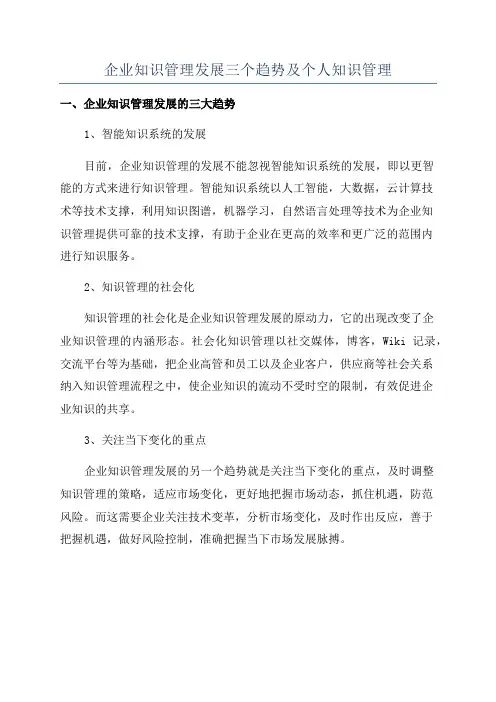 企业知识管理发展三个趋势及个人知识管理

一、企业知识管理发展的三大趋势

1、智能知识系统的发展

目前，企业知识管理的发展不能忽视智能知识系统的发展，即以更智能的方式来进行知识管理。智能知识系统以人工智能，大数据，云计算技术等技术支撑，利用知识图谱，机器学习，自然语言处理等技术为企业知识管理提供可靠的技术支撑，有助于企业在更高的效率和更广泛的范围内进行知识服务。

2、知识管理的社会化

知识管理的社会化是企业知识管理发展的原动力，它的出现改变了企业知识管理的内涵形态。社会化知识管理以社交媒体，博客，Wiki 记录，交流平台等为基础，把企业高管和员工以及企业客户，供应商等社会关系纳入知识管理流程之中，使企业知识的流动不受时空的限制，有效促进企业知识的共享。

3、关注当下变化的重点

企业知识管理发展的另一个趋势就是关注当下变化的重点，及时调整知识管理的策略，适应市场变化，更好地把握市场动态，抓住机遇，防范风险。而这需要企业关注技术变革，分析市场变化，及时作出反应，善于把握机遇，做好风险控制，准确把握当下市场发展脉搏。